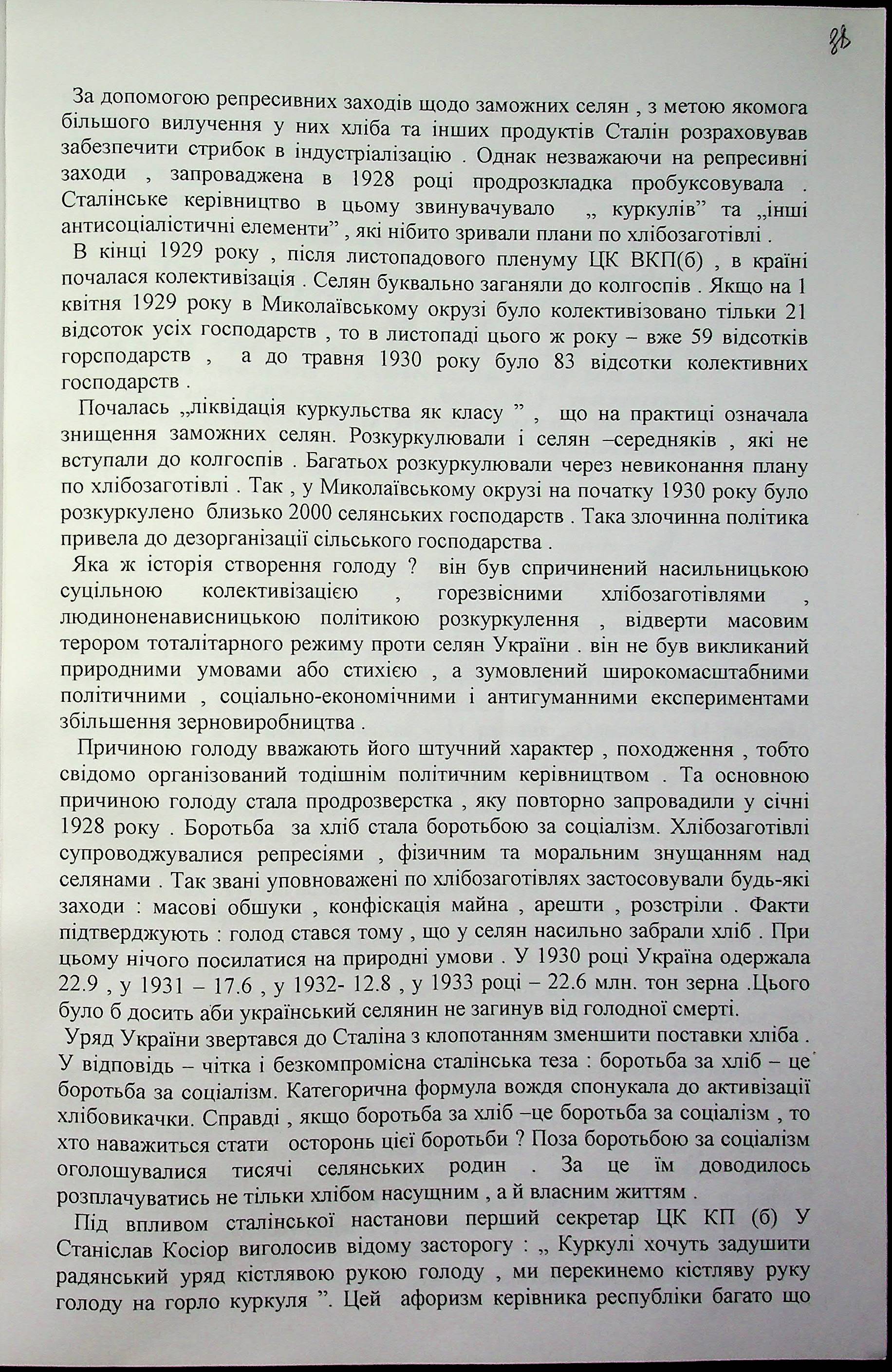 88

За допомогою репресивних заходів щодо заможних селян , з метою якомога більшого вилучення у них хліба та інших продуктів Сталін розраховував забезпечити стрибок в індустріалізацію . Однак незважаючи на репресивні заходи , запроваджена в 1928 році продрозкладка пробуксовувала . Сталінське керівництво в цьому звинувачувало „ куркулів” та „інші антисоціалістичні елементи” , які нібито зривали плани по хлібозаготівлі .

В кінці 1929 року , після листопадового пленуму ЦК ВКП(б) , в країні почалася колективізація . Селян буквально заганяли до колгоспів . Якщо на 1 квітня 1929 року в Миколаївському окрузі було колективізовано тільки 21 відсоток усіх господарств , то в листопаді цього ж року – вже 59 відсотків горсподарств , а до травня 1930 року було 83 відсотки колективних господарств .

Почалась „ліквідація куркульства як класу ” , що на практиці означала знищення заможних селян. Розкуркулювали і селян –середняків , які не вступали до колгоспів . Багатьох розкуркулювали через невиконання плану по хлібозаготівлі . Так , у Миколаївському окрузі на початку 1930 року було розкуркулено близько 2000 селянських господарств . Така злочинна політика привела до дезорганізації сільського господарства .

Яка ж історія створення голоду ? він був спричинений насильницькою суцільною колективізацією , горезвісними хлібозаготівлями , людиноненависницькою політикою розкуркулення , відверти масовим терором тоталітарного режиму проти селян України . він не був викликаний природними умовами або стихією , а зумовлений широкомасштабними політичними , соціально-економічними і антигуманними експериментами збільшення зерновиробництва .

Причиною голоду вважають його штучний характер , походження , тобто свідомо організований тодішнім політичним керівництвом . Та основною причиною голоду стала продрозверстка , яку повторно запровадили у січні 1928 року . Боротьба за хліб стала боротьбою за соціалізм. Хлібозаготівлі супроводжувалися репресіями , фізичним та моральним знущанням над селянами . Так звані уповноважені по хлібозаготівлях застосовували будь-які заходи : масові обшуки , конфіскація майна , арешти , розстріли . Факти підтверджують : голод стався тому , що у селян насильно забрали хліб . При цьому нічого посилатися на природні умови . У 1930 році Україна одержала 22.9 , у 1931 – 17.6 , у 1932- 12.8 , у 1933 році – 22.6 млн. тон зерна .Цього було б досить аби український селянин не загинув від голодної смерті.

Уряд України звертався до Сталіна з клопотанням зменшити поставки хліба . У відповідь – чітка і безкомпромісна сталінська теза : боротьба за хліб – це боротьба за соціалізм. Категорична формула вождя спонукала до активізації хлібовикачки. Справді , якщо боротьба за хліб –це боротьба за соціалізм , то хто наважиться стати осторонь цієї боротьби ? Поза боротьбою за соціалізм оголошувалися тисячі селянських родин . За це їм доводилось розплачуватись не тільки хлібом насущним , а й власним життям .

Під впливом сталінської настанови перший секретар ЦК КП (б) У Станіслав Косіор виголосив відому засторогу : „ Куркулі хочуть задушити радянський уряд кістлявою рукою голоду , ми перекинемо кістляву руку голоду на горло куркуля ”. Цей афоризм керівника республіки багато що